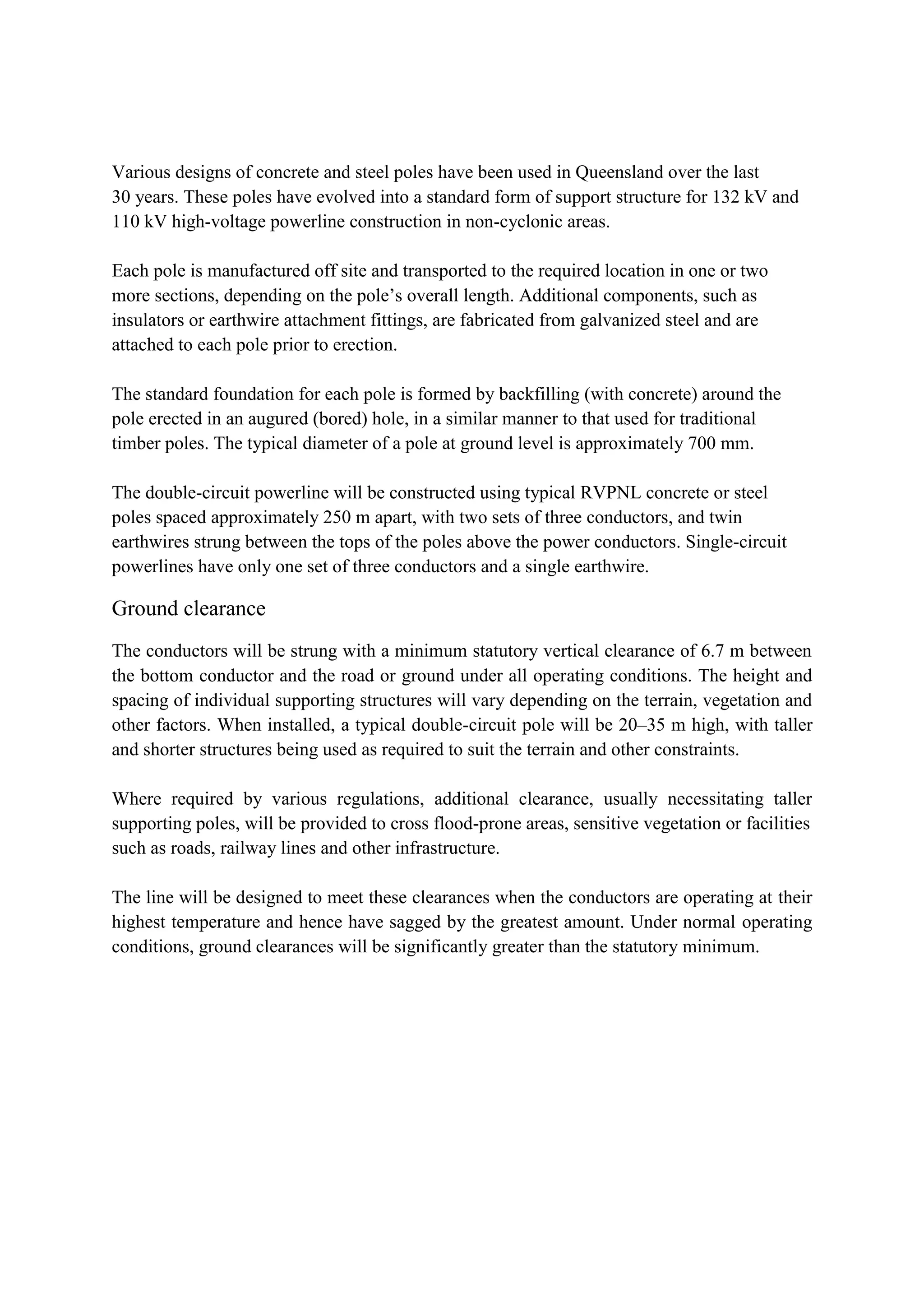 Various designs of concrete and steel poles have been used in Queensland over the last 30 years. These poles have evolved into a standard form of support structure for 132 kV and 110 kV high-voltage powerline construction in non-cyclonic areas.

Each pole is manufactured off site and transported to the required location in one or two more sections, depending on the pole's overall length. Additional components, such as insulators or earthwire attachment fittings, are fabricated from galvanized steel and are attached to each pole prior to erection.

The standard foundation for each pole is formed by backfilling (with concrete) around the pole erected in an augured (bored) hole, in a similar manner to that used for traditional timber poles. The typical diameter of a pole at ground level is approximately 700 mm.

The double-circuit powerline will be constructed using typical RVPNL concrete or steel poles spaced approximately 250 m apart, with two sets of three conductors, and twin earthwires strung between the tops of the poles above the power conductors. Single-circuit powerlines have only one set of three conductors and a single earthwire.

Ground clearance

The conductors will be strung with a minimum statutory vertical clearance of 6.7 m between the bottom conductor and the road or ground under all operating conditions. The height and spacing of individual supporting structures will vary depending on the terrain, vegetation and other factors. When installed, a typical double-circuit pole will be 20–35 m high, with taller and shorter structures being used as required to suit the terrain and other constraints.

Where required by various regulations, additional clearance, usually necessitating taller supporting poles, will be provided to cross flood-prone areas, sensitive vegetation or facilities such as roads, railway lines and other infrastructure.

The line will be designed to meet these clearances when the conductors are operating at their highest temperature and hence have sagged by the greatest amount. Under normal operating conditions, ground clearances will be significantly greater than the statutory minimum.